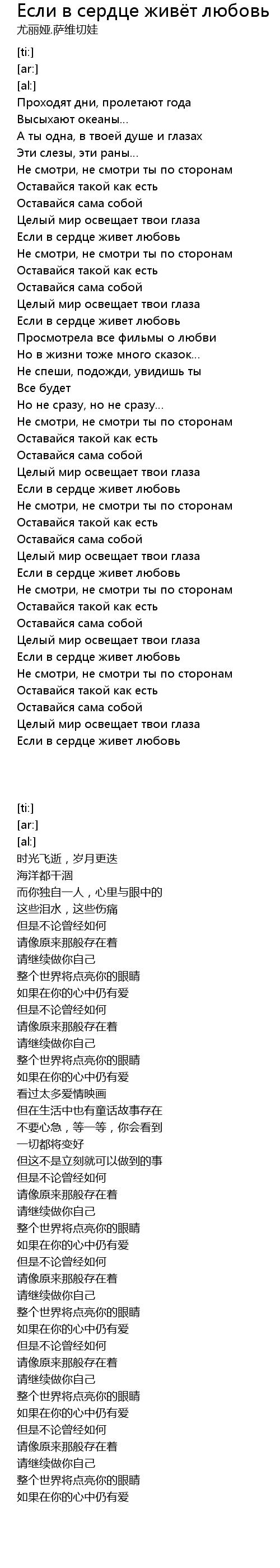 Если в сердце живёт любовь
尤丽娅.萨维切娃

[ti:]
[ar:]
[al:]
Проходят дни, пролетают года
Высыхают океаны...
А ты одна, в твоей душе и глазах
Эти слезы, эти раны...
Не смотри, не смотри ты по сторонам
Оставайся такой как есть
Оставайся сама собой
Целый мир освещает твои глаза
Если в сердце живет любовь
Не смотри, не смотри ты по сторонам
Оставайся такой как есть
Оставайся сама собой
Целый мир освещает твои глаза
Если в сердце живет любовь
Просмотрела все фильмы о любви
Но в жизни тоже много сказок...
Не спеши, подожди, увидишь ты
Все будет
Но не сразу, но не сразу...
Не смотри, не смотри ты по сторонам
Оставайся такой как есть
Оставайся сама собой
Целый мир освещает твои глаза
Если в сердце живет любовь
Не смотри, не смотри ты по сторонам
Оставайся такой как есть
Оставайся сама собой
Целый мир освещает твои глаза
Если в сердце живет любовь
Не смотри, не смотри ты по сторонам
Оставайся такой как есть
Оставайся сама собой
Целый мир освещает твои глаза
Если в сердце живет любовь
Не смотри, не смотри ты по сторонам
Оставайся такой как есть
Оставайся сама собой
Целый мир освещает твои глаза
Если в сердце живет любовь

[ti:]
[ar:]
[al:]
时光飞逝，岁月更迭
海洋都干涸
而你独自一人，心里与眼中的
这些泪水，这些伤痛
但是不论曾经如何
请像原来那般存在着
请继续做你自己
整个世界将点亮你的眼睛
如果在你的心中仍有爱
但是不论曾经如何
请像原来那般存在着
请继续做你自己
整个世界将点亮你的眼睛
如果在你的心中仍有爱
看过太多爱情映画
但在生活中也有童话故事存在
不要心急，等一等，你会看到
一切都将变好
但这不是立刻就可以做到的事
但是不论曾经如何
请像原来那般存在着
请继续做你自己
整个世界将点亮你的眼睛
如果在你的心中仍有爱
但是不论曾经如何
请像原来那般存在着
请继续做你自己
整个世界将点亮你的眼睛
如果在你的心中仍有爱
但是不论曾经如何
请像原来那般存在着
请继续做你自己
整个世界将点亮你的眼睛
如果在你的心中仍有爱
但是不论曾经如何
请像原来那般存在着
请继续做你自己
整个世界将点亮你的眼睛
如果在你的心中仍有爱